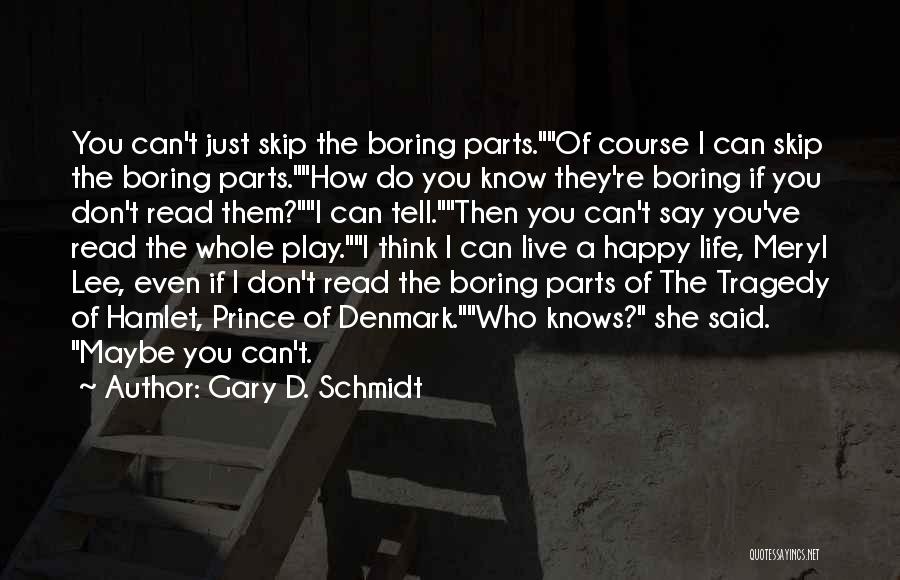 You can't just skip the boring parts.""Of course I can skip the boring parts.""How do you know they're boring if you don't read them?""I can tell.""Then you can't say you've read the whole play.""I think I can live a happy life, Meryl Lee, even if I don't read the boring parts of The Tragedy of Hamlet, Prince of Denmark.""Who knows?" she said. "Maybe you can't.

~ Author: Gary D. Schmidt

QUOTESSAYINGS.NET